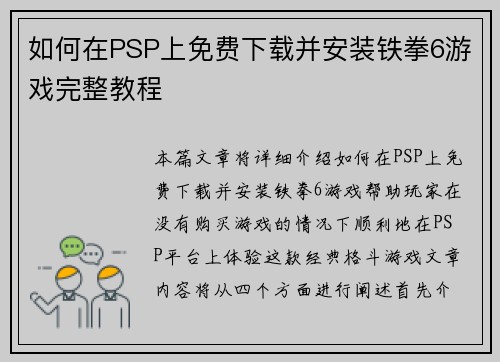 如何在PSP上免费下载并安装铁拳6游戏完整教程

本篇文章将详细介绍如何在PSP上免费下载并安装铁拳6游戏帮助玩家在没有购买游戏的情况下顺利地在PSP平台上体验这款经典格斗游戏文章内容将从四个方面进行阐述首先介